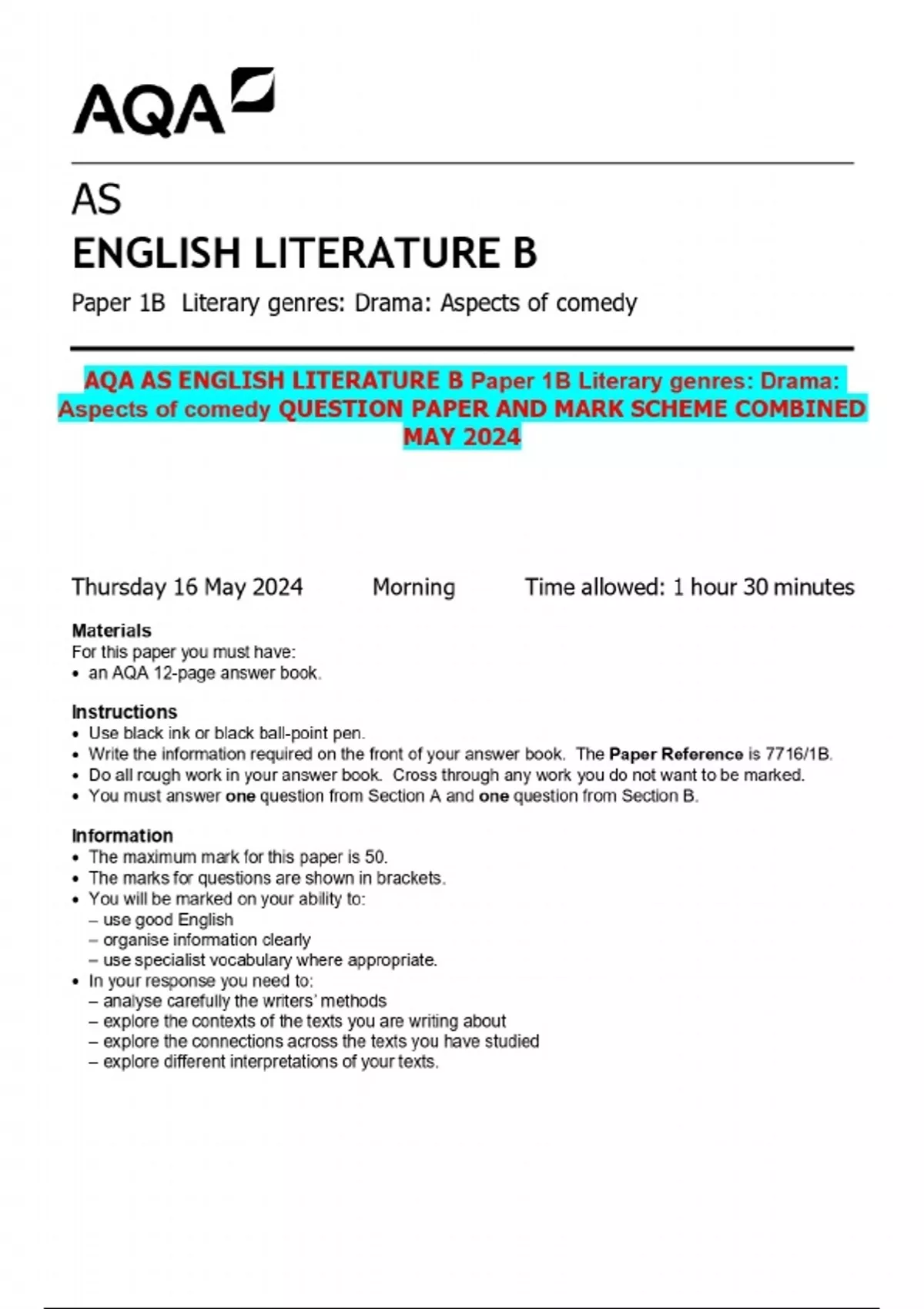 AQA

AS
ENGLISH LITERATURE B
Paper 1B Literary genres: Drama: Aspects of comedy

AQA AS ENGLISH LITERATURE B Paper 1B Literary genres: Drama: Aspects of comedy QUESTION PAPER AND MARK SCHEME COMBINED MAY 2024

Thursday 16 May 2024 Morning Time allowed: 1 hour 30 minutes

Materials
For this paper you must have:
• an AQA 12-page answer book.

Instructions
• Use black ink or black ball-point pen.
• Write the information required on the front of your answer book. The Paper Reference is 7716/1B.
• Do all rough work in your answer book. Cross through any work you do not want to be marked.
• You must answer one question from Section A and one question from Section B.

Information
• The maximum mark for this paper is 50.
• The marks for questions are shown in brackets.
• You will be marked on your ability to:
– use good English
– organise information clearly
– use specialist vocabulary where appropriate.
• In your response you need to:
– analyse carefully the writers' methods
– explore the contexts of the texts you are writing about
– explore the connections across the texts you have studied
– explore different interpretations of your texts.